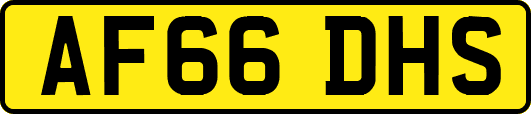 AF66 DHS